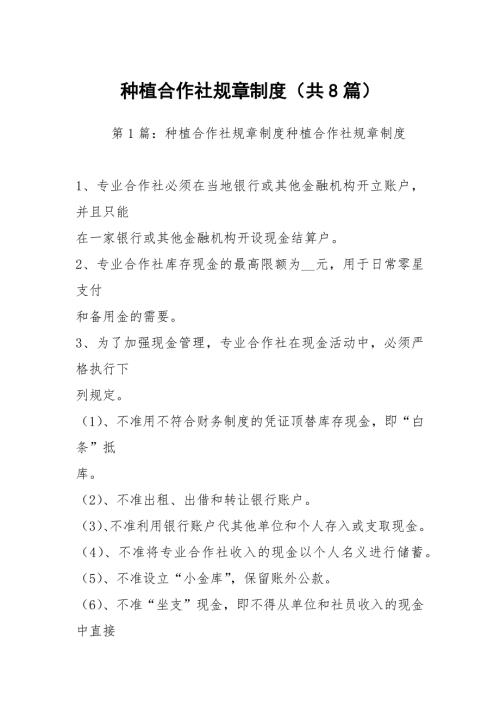 种植合作社规章制度（共8篇）

第1篇：种植合作社规章制度种植合作社规章制度

1、专业合作社必须在当地银行或其他金融机构开立账户，并且只能
在一家银行或其他金融机构开设现金结算户。

2、专业合作社库存现金的最高限额为__元，用于日常零星支付
和备用金的需要。

3、为了加强现金管理，专业合作社在现金活动中，必须严格执行下
列规定。

（1）、不准用不符合财务制度的凭证顶替库存现金，即“白条”抵
库。

（2）、不准出租、出借和转让银行账户。

（3）、不准利用银行账户代其他单位和个人存入或支取现金。

（4）、不准将专业合作社收入的现金以个人名义进行储蓄。

（5）、不准设立“小金库”，保留账外公款。

（6）、不准“坐支”现金，即不得从单位和社员收入的现金中直接